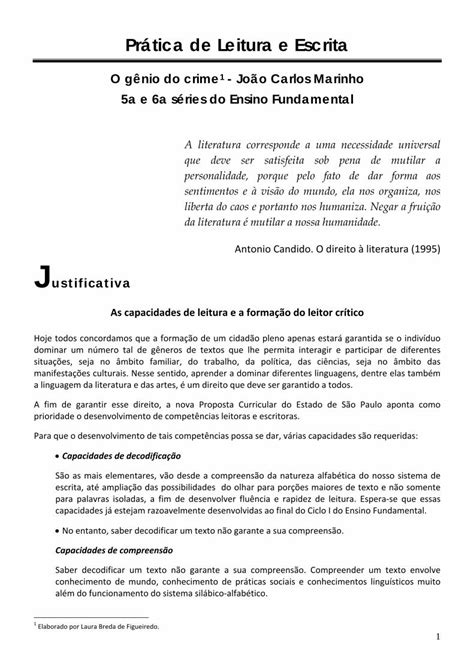 Prática de Leitura e Escrita

O gênio do crime$^1$ - João Carlos Marinho
5a e 6a séries do Ensino Fundamental

A literatura corresponde a uma necessidade universal que deve ser satisfeita sob pena de mutilar a personalidade, porque pelo fato de dar forma aos sentimentos e à visão do mundo, ela nos organiza, nos liberta do caos e portanto nos humaniza. Negar a fruição da literatura é mutilar a nossa humanidade.

Antonio Candido. O direito à literatura (1995)

Justificativa

As capacidades de leitura e a formação do leitor crítico

Hoje todos concordamos que a formação de um cidadão pleno apenas estará garantida se o indivíduo dominar um número tal de gêneros de textos que lhe permita interagir e participar de diferentes situações, seja no âmbito familiar, do trabalho, da política, das ciências, seja no âmbito das manifestações culturais. Nesse sentido, aprender a dominar diferentes linguagens, dentre elas também a linguagem da literatura e das artes, é um direito que deve ser garantido a todos.

A fim de garantir esse direito, a nova Proposta Curricular do Estado de São Paulo aponta como prioridade o desenvolvimento de competências leitoras e escritoras.

Para que o desenvolvimento de tais competências possa se dar, várias capacidades são requeridas:

• Capacidades de decodificação

São as mais elementares, vão desde a compreensão da natureza alfabética do nosso sistema de escrita, até ampliação das possibilidades do olhar para porções maiores de texto e não somente para palavras isoladas, a fim de desenvolver fluência e rapidez de leitura. Espera-se que essas capacidades já estejam razoavelmente desenvolvidas ao final do Ciclo I do Ensino Fundamental.

• No entanto, saber decodificar um texto não garante a sua compreensão.

Capacidades de compreensão

Saber decodificar um texto não garante a sua compreensão. Compreender um texto envolve conhecimento de mundo, conhecimento de práticas sociais e conhecimentos linguísticos muito além do funcionamento do sistema silábico-alfabético.

$^1$ Elaborado por Laura Breda de Figueiredo.

1